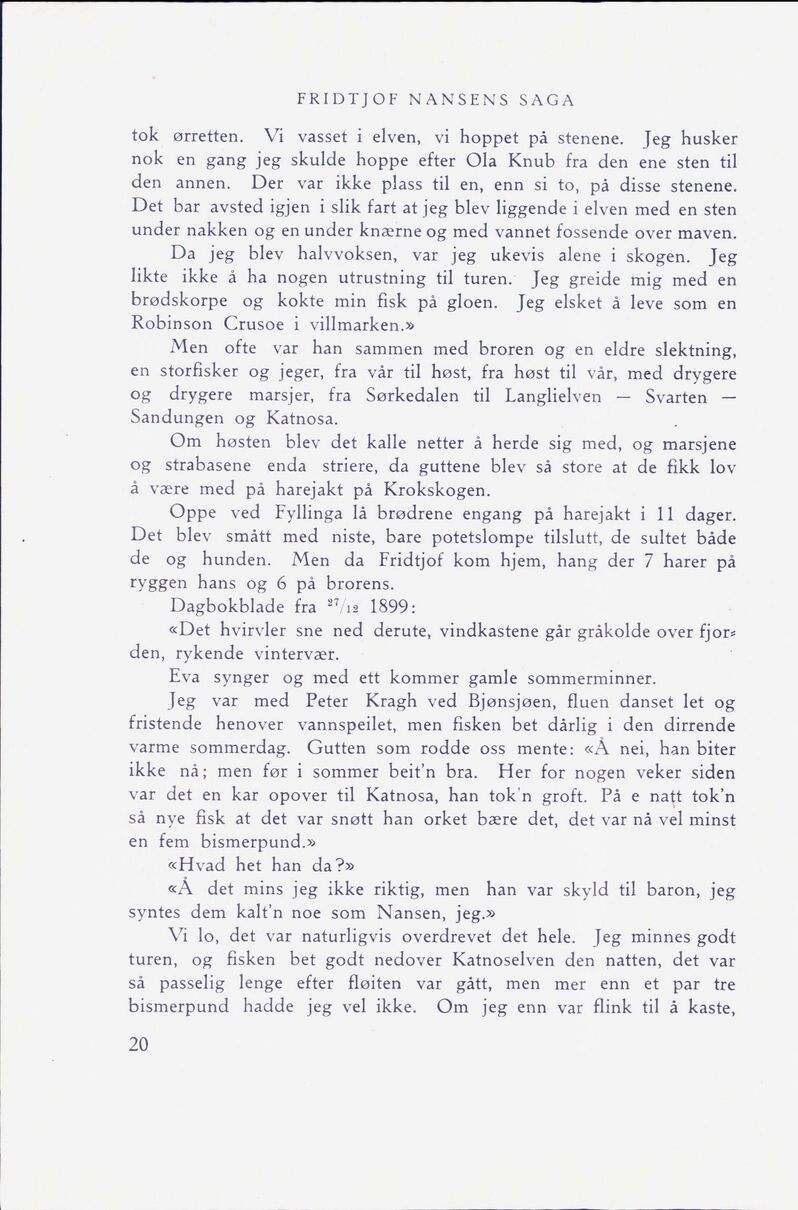 FRIDTJOF NANSENS SAGA

tok ørretten. Vi vasset i elven, vi hoppet på stenene. Jeg husker nok en gang jeg skulde hoppe efter Ola Knub fra den ene sten til den annen. Der var ikke plass til en, enn si to, på disse stenene. Det bar avsted igjen i slik fart at jeg blev liggende i elven med en sten under nakken og en under knærne og med vannet fossende over maven.

Da jeg blev halvvoksen, var jeg ukevis alene i skogen. Jeg likte ikke å ha nogen utrustning til turen. Jeg greide mig med en brødskorpe og kokte min fisk på gloen. Jeg elsket å leve som en Robinson Crusoe i villmarken.»

Men ofte var han sammen med broren og en eldre slektning, en storfisker og jeger, fra vår til høst, fra høst til vår, med drygere og drygere marsjer, fra Sørkedalen til Langlielven — Svarten — Sandungen og Katnosa.

Om høsten blev det kalle netter å herde sig med, og marsjene og strabasene enda striere, da guttene blev så store at de fikk lov å være med på harejakt på Krokskogen.

Oppe ved Fyllinga lå brødrene engang på harejakt i 11 dager. Det blev smått med niste, bare potetslompe tilslutt, de sultet både de og hunden. Men da Fridtjof kom hjem, hang der 7 harer på ryggen hans og 6 på brorens.

Dagbokblade fra $^{27}/_{12}$ 1899:

«Det hvirvler sne ned derute, vindkastene går gråkolde over fjorden, rykende vintervær.

Eva synger og med ett kommer gamle sommerminner.

Jeg var med Peter Kragh ved Bjønsjøen, fluen danset let og fristende henover vannspeilet, men fisken bet dårlig i den dirrende varme sommerdag. Gutten som rodde oss mente: «Å nei, han biter ikke nå; men før i sommer beit'n bra. Her for nogen veker siden var det en kar opover til Katnosa, han tok'n groft. På e natt tok'n så nye fisk at det var snøtt han orket bære det, det var nå vel minst en fem bismerpund.»

«Hvad het han da?»

«Å det mins jeg ikke riktig, men han var skyld til baron, jeg syntes dem kalt'n noe som Nansen, jeg.»

Vi lo, det var naturligvis overdrevet det hele. Jeg minnes godt turen, og fisken bet godt nedover Katnoselven den natten, det var så passelig lenge efter fløiten var gått, men mer enn et par tre bismerpund hadde jeg vel ikke. Om jeg enn var flink til å kaste,

20